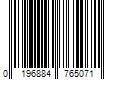 0 196884 765071